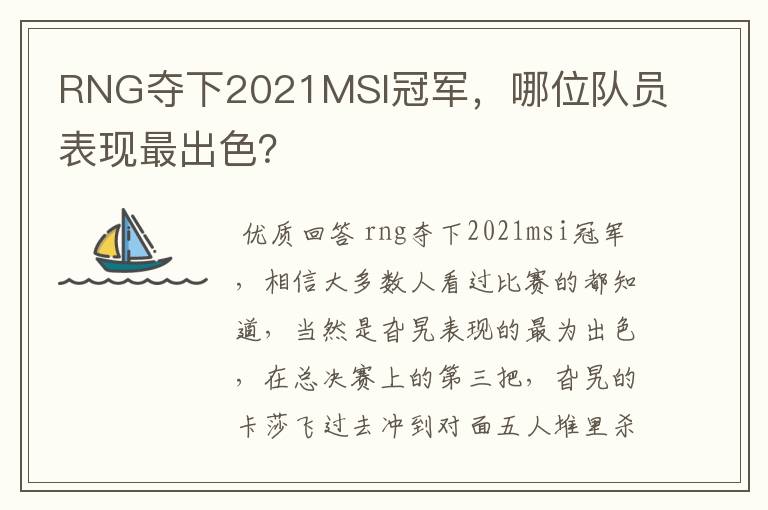 RNG夺下2021MSI冠军，哪位队员表现最出色?

优质回答 rng夺下2021msi冠军，相信大多数人看过比赛的都知道，当然是旮旯表现的最为出色，在总决赛上的第三把，旮旯的卡莎飞过去冲到对面五人堆里杀